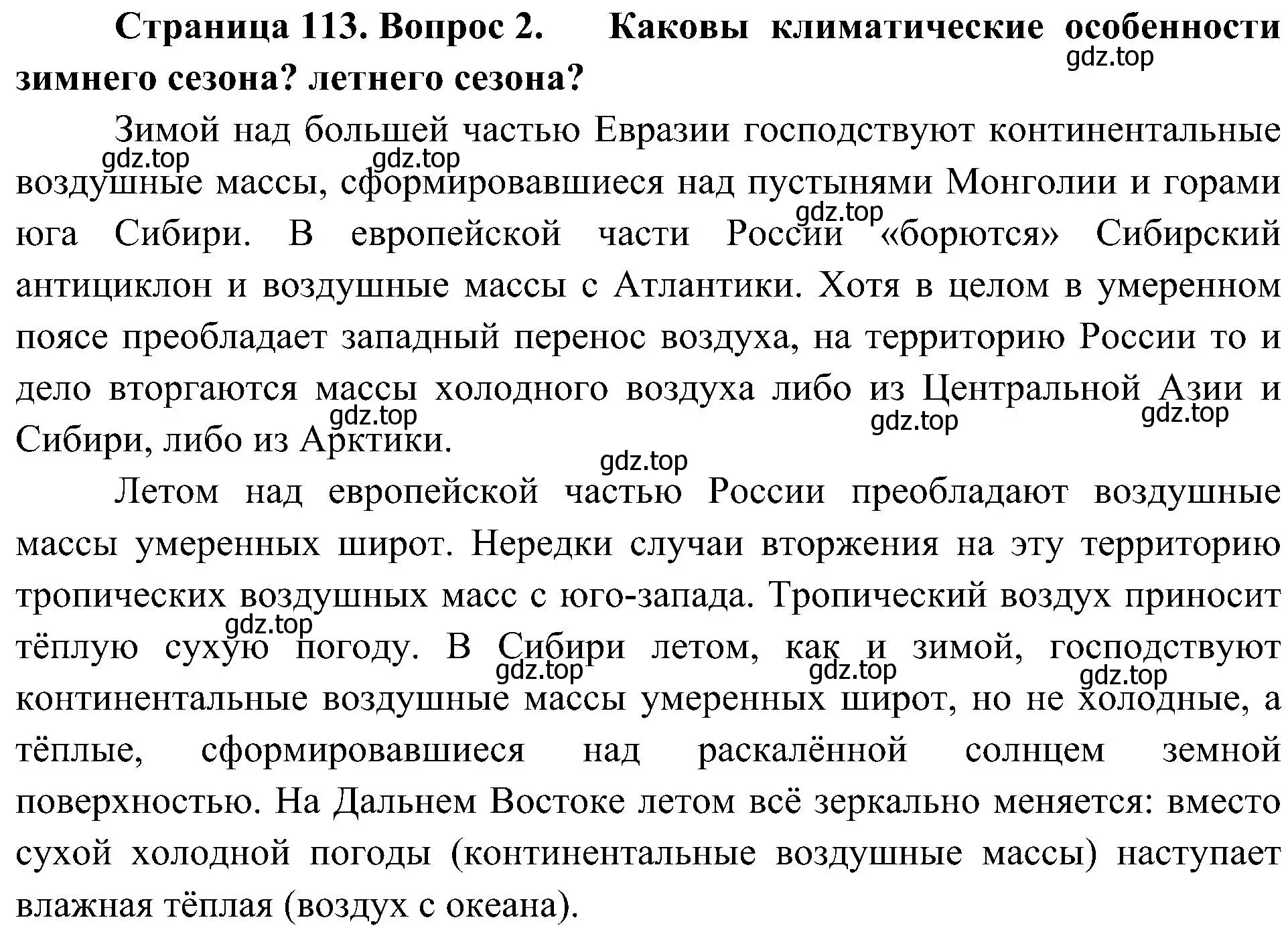 **Страница 113. Вопрос 2. Каковы климатические особенности зимнего сезона? летнего сезона?**

gdz.top

Зимой над большей частью Евразии господствуют континентальные воздушные массы, сформировавшиеся над пустынями Монголии и горами юга Сибири. В европейской части России «борются» Сибирский антициклон и воздушные массы с Атлантики. Хотя в целом в умеренном поясе преобладает западный перенос воздуха, на территорию России то и дело вторгаются массы холодного воздуха либо из Центральной Азии и Сибири, либо из Арктики.

gdz.top gdz.top gdz.top gdz.top gdz.top gdz.top gdz.top

Летом над европейской частью России преобладают воздушные массы умеренных широт. Нередки случаи вторжения на эту территорию тропических воздушных масс с юго-запада. Тропический воздух приносит тёплую сухую погоду. В Сибири летом, как и зимой, господствуют континентальные воздушные массы умеренных широт, но не холодные, а тёплые, сформировавшиеся над раскалённой солнцем земной поверхностью. На Дальнем Востоке летом всё зеркально меняется: вместо сухой холодной погоды (континентальные воздушные массы) наступает влажная тёплая (воздух с океана).

gdz.top gdz.top gdz.top gdz.top